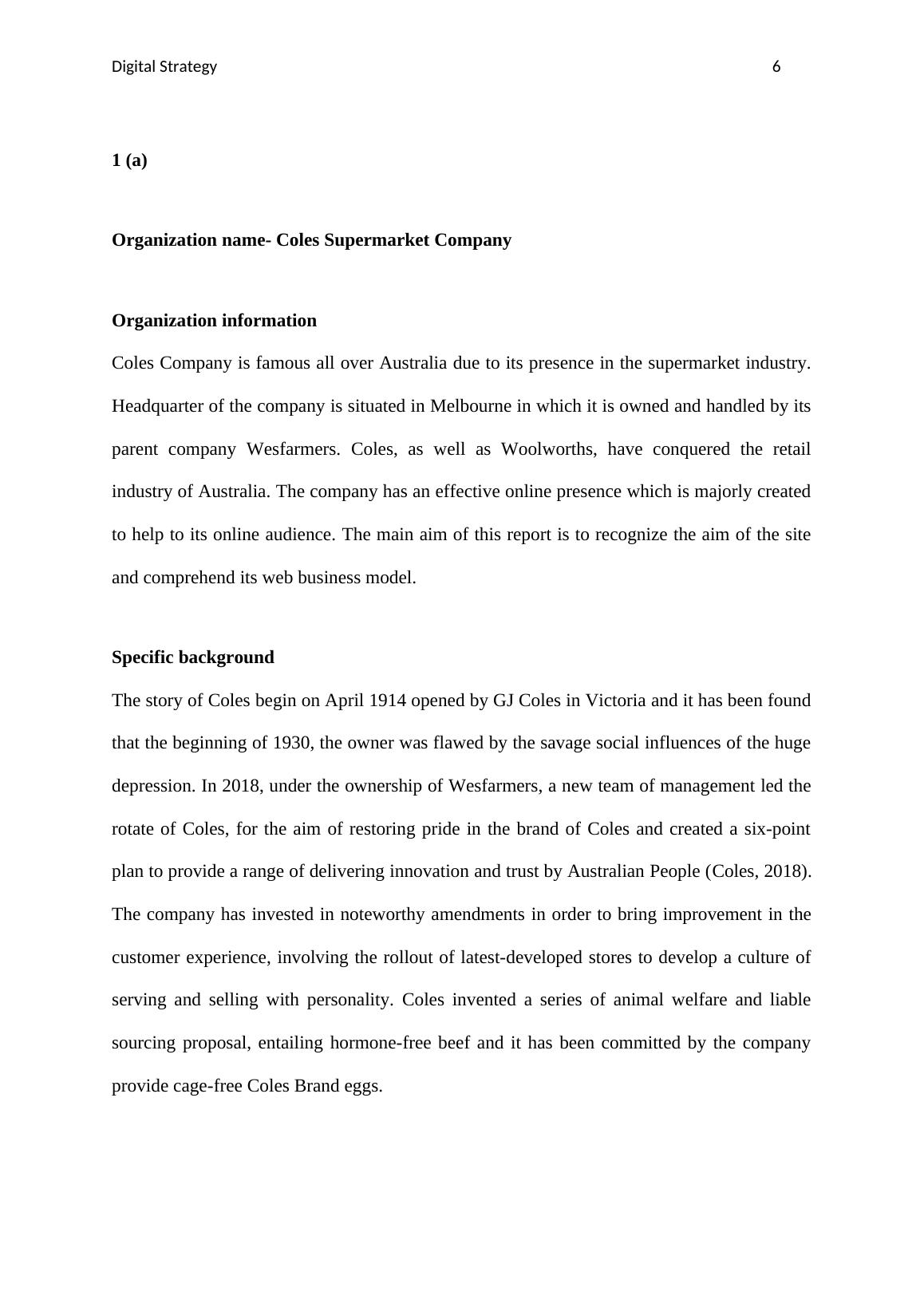 Digital Strategy 6

1 (a)

Organization name- Coles Supermarket Company

Organization information

Coles Company is famous all over Australia due to its presence in the supermarket industry. Headquarter of the company is situated in Melbourne in which it is owned and handled by its parent company Wesfarmers. Coles, as well as Woolworths, have conquered the retail industry of Australia. The company has an effective online presence which is majorly created to help to its online audience. The main aim of this report is to recognize the aim of the site and comprehend its web business model.

Specific background

The story of Coles begin on April 1914 opened by GJ Coles in Victoria and it has been found that the beginning of 1930, the owner was flawed by the savage social influences of the huge depression. In 2018, under the ownership of Wesfarmers, a new team of management led the rotate of Coles, for the aim of restoring pride in the brand of Coles and created a six-point plan to provide a range of delivering innovation and trust by Australian People (Coles, 2018). The company has invested in noteworthy amendments in order to bring improvement in the customer experience, involving the rollout of latest-developed stores to develop a culture of serving and selling with personality. Coles invented a series of animal welfare and liable sourcing proposal, entailing hormone-free beef and it has been committed by the company provide cage-free Coles Brand eggs.